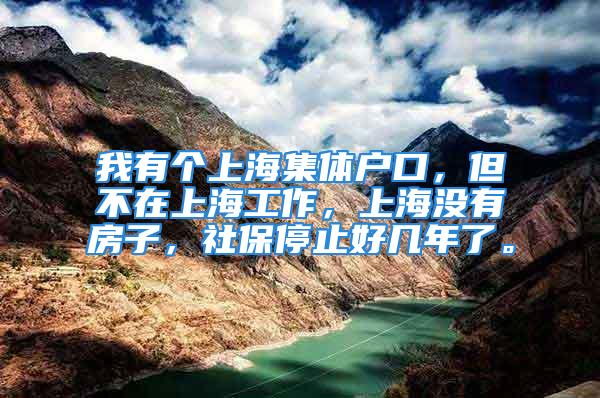 我有个上海集体户口，但不在上海工作，上海没有房子，社保停止好几年了。